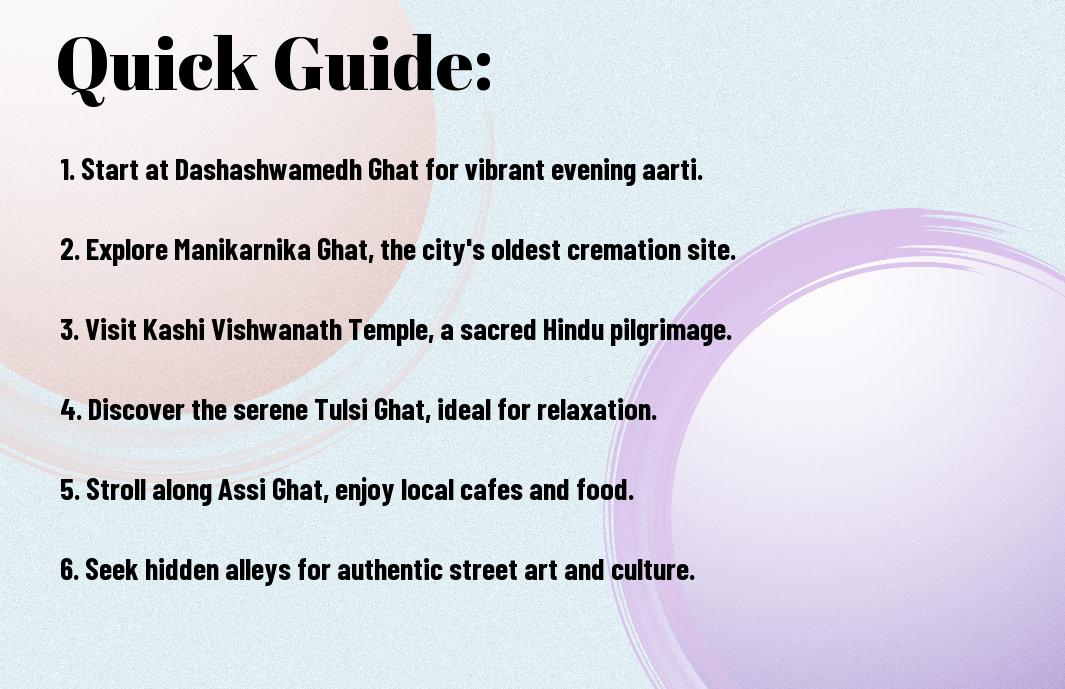 Quick Guide:

1. Start at Dashashwamedh Ghat for vibrant evening aarti.

2. Explore Manikarnika Ghat, the city's oldest cremation site.

3. Visit Kashi Vishwanath Temple, a sacred Hindu pilgrimage.

4. Discover the serene Tulsi Ghat, ideal for relaxation.

5. Stroll along Assi Ghat, enjoy local cafes and food.

6. Seek hidden alleys for authentic street art and culture.